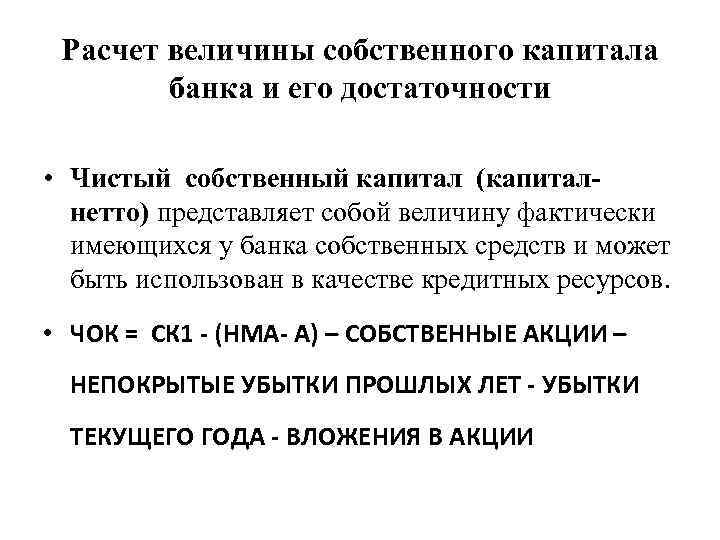 Расчет величины собственного капитала банка и его достаточности

• Чистый собственный капитал (капитал-нетто) представляет собой величину фактически имеющихся у банка собственных средств и может быть использован в качестве кредитных ресурсов.

• ЧОК = СК1 - (НМА- А) – СОБСТВЕННЫЕ АКЦИИ – НЕПОКРЫТЫЕ УБЫТКИ ПРОШЛЫХ ЛЕТ - УБЫТКИ ТЕКУЩЕГО ГОДА - ВЛОЖЕНИЯ В АКЦИИ